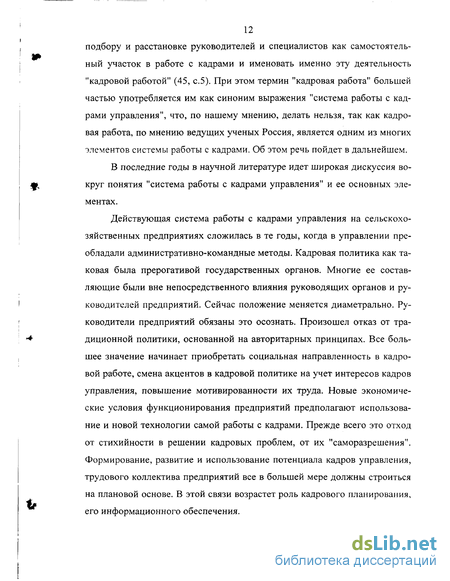 12

подбору и расстановке руководителей и специалистов как самостоятельный участок в работе с кадрами и именовать именно эту деятельность "кадровой работой" (45, с.5). При этом термин "кадровая работа" большей частью употребляется им как синоним выражения "система работы с кадрами управления", что, по нашему мнению, делать нельзя, так как кадровая работа, по мнению ведущих ученых Россия, является одним из многих элементов системы работы с кадрами. Об этом речь пойдет в дальнейшем.

В последние годы в научной литературе идет широкая дискуссия вокруг понятия "система работы с кадрами управления" и ее основных элементах.

Действующая система работы с кадрами управления на сельскохозяйственных предприятиях сложилась в те годы, когда в управлении преобладали административно-командные методы. Кадровая политика как таковая была прерогативой государственных органов. Многие ее составляющие были вне непосредственного влияния руководящих органов и руководителей предприятий. Сейчас положение меняется диаметрально. Руководители предприятий обязаны это осознать. Произошел отказ от традиционной политики, основанной на авторитарных принципах. Все большее значение начинает приобретать социальная направленность в кадровой работе, смена акцентов в кадровой политике на учет интересов кадров управления, повышение мотивированности их труда. Новые экономические условия функционирования предприятий предполагают использование и новой технологии самой работы с кадрами. Прежде всего это отход от стихийности в решении кадровых проблем, от их "саморазрешения". Формирование, развитие и использование потенциала кадров управления, трудового коллектива предприятий все в большей мере должны строиться на плановой основе. В этой связи возрастет роль кадрового планирования, его информационного обеспечения.

dsLib.net
библиотека диссертаций